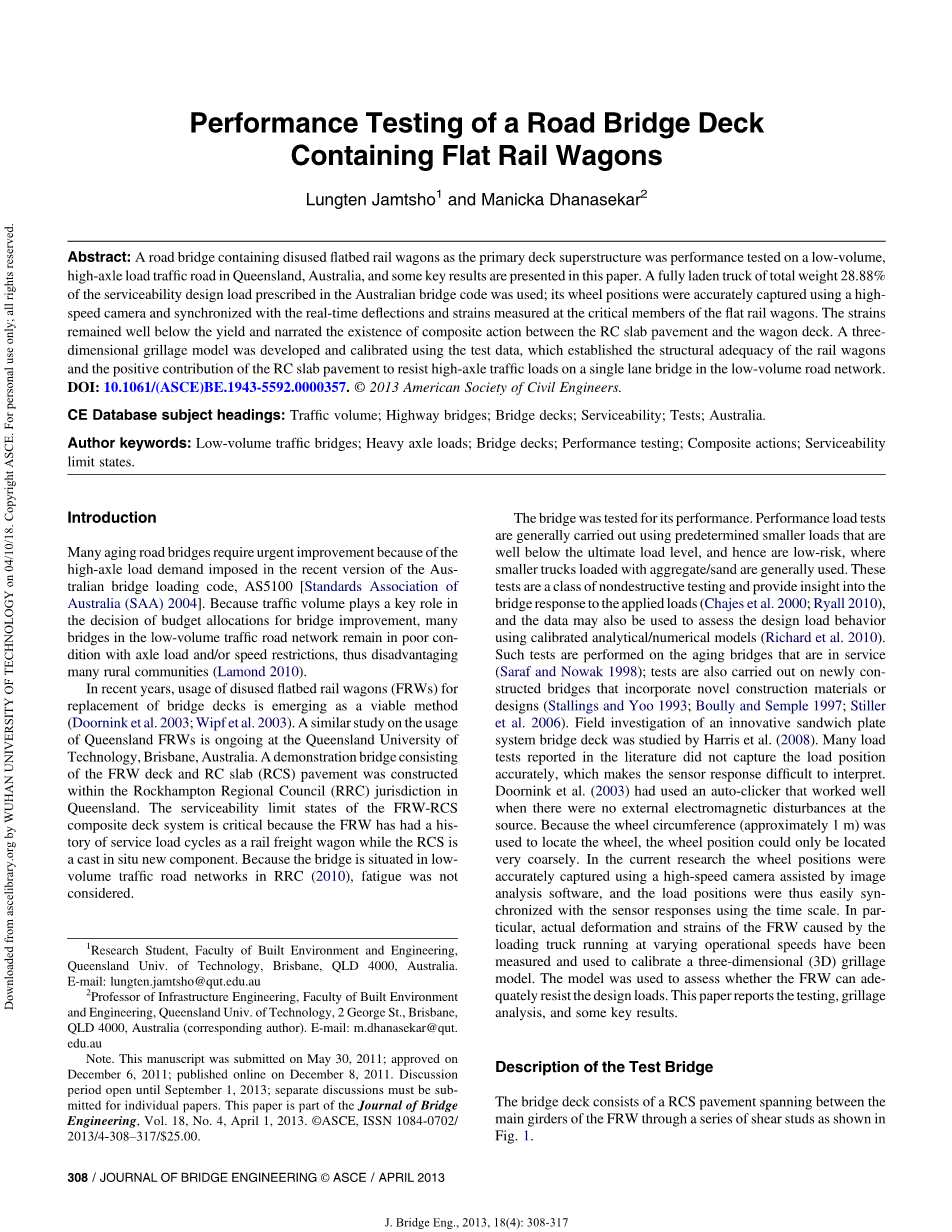 Downloaded from ascelibrary.org by WUHAN UNIVERSITY OF TECHNOLOGY on 04/10/18. Copyright ASCE. For personal use only; all rights reserved.

Performance Testing of a Road Bridge Deck Containing Flat Rail Wagons

Lungten Jamtsho$^1$ and Manicka Dhanasekar$^2$

Abstract: A road bridge containing disused flatbed rail wagons as the primary deck superstructure was performance tested on a low-volume, high-axle load traffic road in Queensland, Australia, and some key results are presented in this paper. A fully laden truck of total weight 28.88% of the serviceability design load prescribed in the Australian bridge code was used; its wheel positions were accurately captured using a high-speed camera and synchronized with the real-time deflections and strains measured at the critical members of the flat rail wagons. The strains remained well below the yield and narrated the existence of composite action between the RC slab pavement and the wagon deck. A three-dimensional grillage model was developed and calibrated using the test data, which established the structural adequacy of the rail wagons and the positive contribution of the RC slab pavement to resist high-axle traffic loads on a single lane bridge in the low-volume road network. DOI: 10.1061/(ASCE)BE.1943-5592.0000357. © 2013 American Society of Civil Engineers.

CE Database subject headings: Traffic volume; Highway bridges; Bridge decks; Serviceability; Tests; Australia.

Author keywords: Low-volume traffic bridges; Heavy axle loads; Bridge decks; Performance testing; Composite actions; Serviceability limit states.

Introduction

Many aging road bridges require urgent improvement because of the high-axle load demand imposed in the recent version of the Australian bridge loading code, AS5100 [Standards Association of Australia (SAA) 2004]. Because traffic volume plays a key role in the decision of budget allocations for bridge improvement, many bridges in the low-volume traffic road network remain in poor condition with axle load and/or speed restrictions, thus disadvantaging many rural communities (Lamond 2010).

In recent years, usage of disused flatbed rail wagons (FRWs) for replacement of bridge decks is emerging as a viable method (Doornink et al. 2003; Wipf et al. 2003). A similar study on the usage of Queensland FRWs is ongoing at the Queensland University of Technology, Brisbane, Australia. A demonstration bridge consisting of the FRW deck and RC slab (RCS) pavement was constructed within the Rockhampton Regional Council (RRC) jurisdiction in Queensland. The serviceability limit states of the FRW-RCS composite deck system is critical because the FRW has had a history of service load cycles as a rail freight wagon while the RCS is a cast in situ new component. Because the bridge is situated in low-volume traffic road networks in RRC (2010), fatigue was not considered.

$^1$Research Student, Faculty of Built Environment and Engineering, Queensland Univ. of Technology, Brisbane, QLD 4000, Australia. E-mail: lungten.jamtsho@qut.edu.au

$^2$Professor of Infrastructure Engineering, Faculty of Built Environment and Engineering, Queensland Univ. of Technology, 2 George St., Brisbane, QLD 4000, Australia (corresponding author). E-mail: m.dhanasekar@qut.edu.au

Note. This manuscript was submitted on May 30, 2011; approved on December 6, 2011; published online on December 8, 2011. Discussion period open until September 1, 2013; separate discussions must be submitted for individual papers. This paper is part of the Journal of Bridge Engineering, Vol. 18, No. 4, April 1, 2013. ©ASCE, ISSN 1084-0702/2013/4-308–317/$25.00.

The bridge was tested for its performance. Performance load tests are generally carried out using predetermined smaller loads that are well below the ultimate load level, and hence are low-risk, where smaller trucks loaded with aggregate/sand are generally used. These tests are a class of nondestructive testing and provide insight into the bridge response to the applied loads (Chajes et al. 2000; Ryall 2010), and the data may also be used to assess the design load behavior using calibrated analytical/numerical models (Richard et al. 2010). Such tests are performed on the aging bridges that are in service (Saraf and Nowak 1998); tests are also carried out on newly constructed bridges that incorporate novel construction materials or designs (Stallings and Yoo 1993; Boully and Semple 1997; Stiller et al. 2006). Field investigation of an innovative sandwich plate system bridge deck was studied by Harris et al. (2008). Many load tests reported in the literature did not capture the load position accurately, which makes the sensor response difficult to interpret. Doornink et al. (2003) had used an auto-clicker that worked well when there were no external electromagnetic disturbances at the source. Because the wheel circumference (approximately 1 m) was used to locate the wheel, the wheel position could only be located very coarsely. In the current research the wheel positions were accurately captured using a high-speed camera assisted by image analysis software, and the load positions were thus easily synchronized with the sensor responses using the time scale. In particular, actual deformation and strains of the FRW caused by the loading truck running at varying operational speeds have been measured and used to calibrate a three-dimensional (3D) grillage model. The model was used to assess whether the FRW can adequately resist the design loads. This paper reports the testing, grillage analysis, and some key results.

Description of the Test Bridge

The bridge deck consists of a RCS pavement spanning between the main girders of the FRW through a series of shear studs as shown in Fig. 1.

308 / JOURNAL OF BRIDGE ENGINEERING © ASCE / APRIL 2013

J. Bridge Eng., 2013, 18(4): 308-317